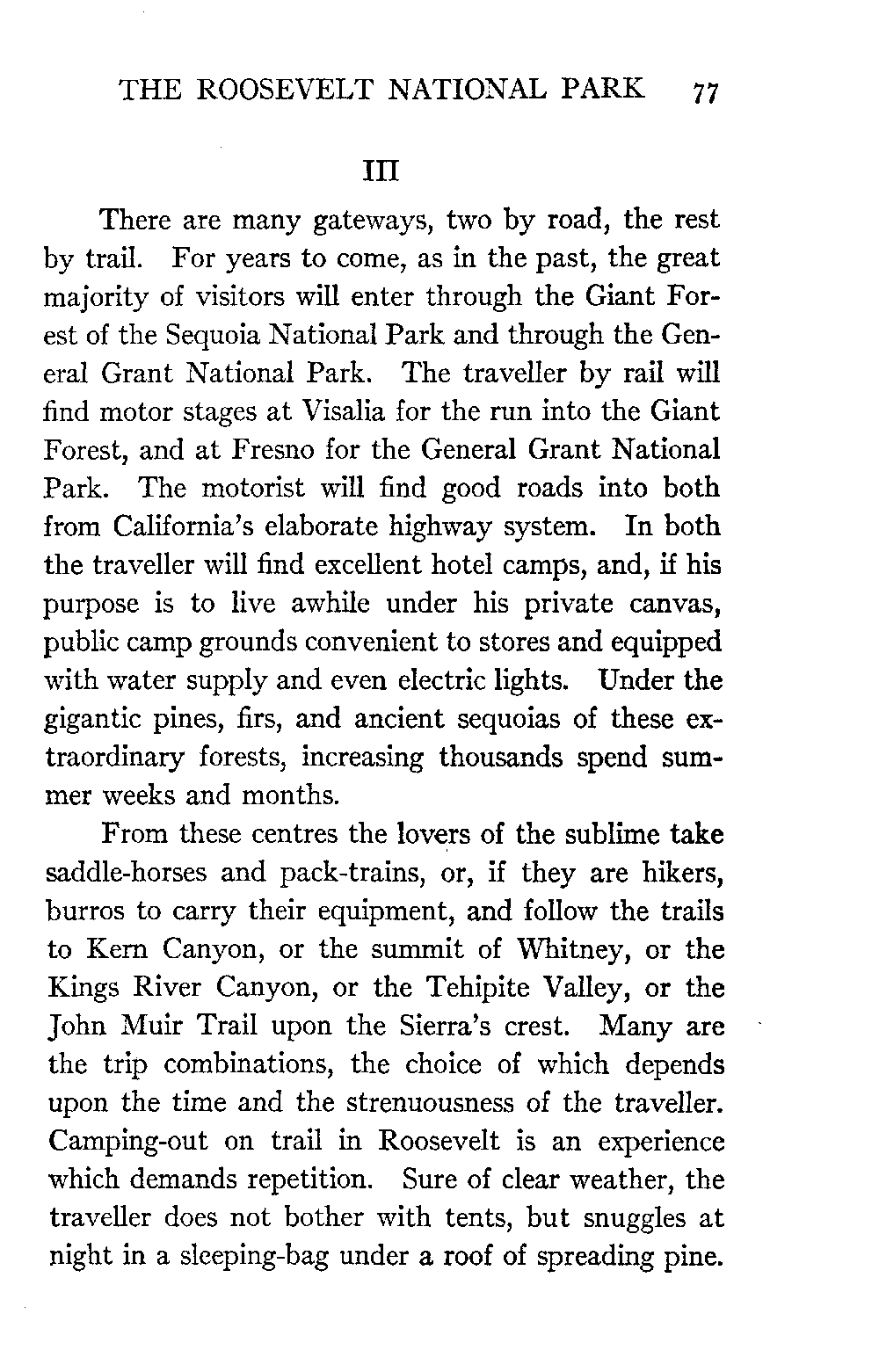 THE ROOSEVELT NATIONAL PARK 77

III

There are many gateways, two by road, the rest by trail. For years to come, as in the past, the great majority of visitors will enter through the Giant Forest of the Sequoia National Park and through the General Grant National Park. The traveller by rail will find motor stages at Visalia for the run into the Giant Forest, and at Fresno for the General Grant National Park. The motorist will find good roads into both from California's elaborate highway system. In both the traveller will find excellent hotel camps, and, if his purpose is to live awhile under his private canvas, public camp grounds convenient to stores and equipped with water supply and even electric lights. Under the gigantic pines, firs, and ancient sequoias of these extraordinary forests, increasing thousands spend summer weeks and months.

From these centres the lovers of the sublime take saddle-horses and pack-trains, or, if they are hikers, burros to carry their equipment, and follow the trails to Kern Canyon, or the summit of Whitney, or the Kings River Canyon, or the Tehipite Valley, or the John Muir Trail upon the Sierra's crest. Many are the trip combinations, the choice of which depends upon the time and the strenuousness of the traveller. Camping-out on trail in Roosevelt is an experience which demands repetition. Sure of clear weather, the traveller does not bother with tents, but snuggles at night in a sleeping-bag under a roof of spreading pine.